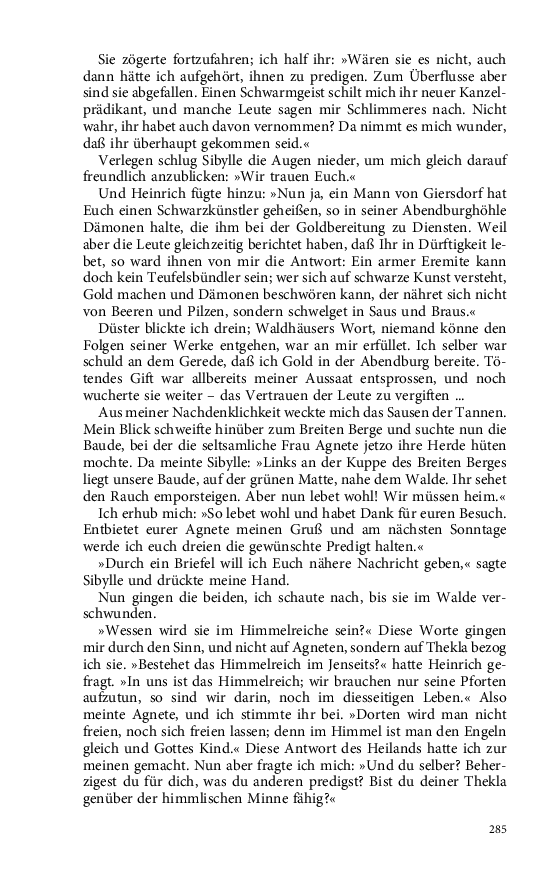 Sie zögerte fortzufahren; ich half ihr: »Wären sie es nicht, auch dann hätte ich aufgehört, ihnen zu predigen. Zum Überflusse aber sind sie abgefallen. Einen Schwarmgeist schilt mich ihr neuer Kanzelprädikant, und manche Leute sagen mir Schlimmeres nach. Nicht wahr, ihr habet auch davon vernommen? Da nimmt es mich wunder, daß ihr überhaupt gekommen seid.«

Verlegen schlug Sibylle die Augen nieder, um mich gleich darauf freundlich anzublicken: »Wir trauen Euch.«

Und Heinrich fügte hinzu: »Nun ja, ein Mann von Giersdorf hat Euch einen Schwarzkünstler geheißen, so in seiner Abendburghöhle Dämonen halte, die ihm bei der Goldbereitung zu Diensten. Weil aber die Leute gleichzeitig berichtet haben, daß Ihr in Dürftigkeit lebet, so ward ihnen von mir die Antwort: Ein armer Eremite kann doch kein Teufelsbündler sein; wer sich auf schwarze Kunst versteht, Gold machen und Dämonen beschwören kann, der nähret sich nicht von Beeren und Pilzen, sondern schwelget in Saus und Braus.«

Düster blickte ich drein; Waldhäusers Wort, niemand könne den Folgen seiner Werke entgehen, war an mir erfüllet. Ich selber war schuld an dem Gerede, daß ich Gold in der Abendburg bereite. Tötendes Gift war allbereits meiner Aussaat entsprossen, und noch wucherte sie weiter – das Vertrauen der Leute zu vergiften ...

Aus meiner Nachdenklichkeit weckte mich das Sausen der Tannen. Mein Blick schweifte hinüber zum Breiten Berge und suchte nun die Baude, bei der die seltsamliche Frau Agnete jetzo ihre Herde hüten mochte. Da meinte Sibylle: »Links an der Kuppe des Breiten Berges liegt unsere Baude, auf der grünen Matte, nahe dem Walde. Ihr sehet den Rauch emporsteigen. Aber nun lebet wohl! Wir müssen heim.«

Ich erhub mich: »So lebet wohl und habet Dank für euren Besuch. Entbietet eurer Agnete meinen Gruß und am nächsten Sonntage werde ich euch dreien die gewünschte Predigt halten.«

»Durch ein Briefel will ich Euch nähere Nachricht geben,« sagte Sibylle und drückte meine Hand.

Nun gingen die beiden, ich schaute nach, bis sie im Walde verschwunden.

»Wessen wird sie im Himmelreiche sein?« Diese Worte gingen mir durch den Sinn, und nicht auf Agneten, sondern auf Thekla bezog ich sie. »Bestehet das Himmelreich im Jenseits?« hatte Heinrich gefragt. »In uns ist das Himmelreich; wir brauchen nur seine Pforten aufzutun, so sind wir darin, noch im diesseitigen Leben.« Also meinte Agnete, und ich stimmte ihr bei. »Dorten wird man nicht freien, noch sich freien lassen; denn im Himmel ist man den Engeln gleich und Gottes Kind.« Diese Antwort des Heilands hatte ich zur meinen gemacht. Nun aber fragte ich mich: »Und du selber? Beherzigest du für dich, was du anderen predigst? Bist du deiner Thekla genüber der himmlischen Minne fähig?«

285